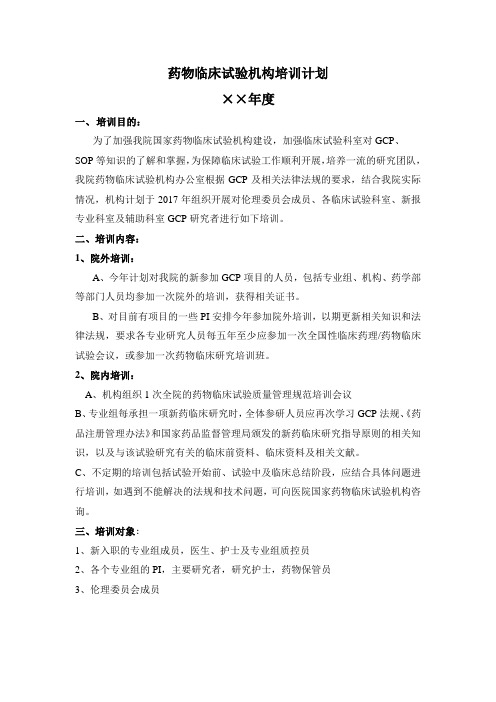 药物临床试验机构培训计划

××年度

一、培训目的：

为了加强我院国家药物临床试验机构建设，加强临床试验科室对 GCP、SOP 等知识的了解和掌握，为保障临床试验工作顺利开展，培养一流的研究团队，我院药物临床试验机构办公室根据 GCP 及相关法律法规的要求，结合我院实际情况，机构计划于 2017 年组织开展对伦理委员会成员、各临床试验科室、新报专业科室及辅助科室 GCP 研究者进行如下培训。

二、培训内容：

1、院外培训：

A、今年计划对我院的新参加 GCP 项目的人员，包括专业组、机构、药学部等部门人员均参加一次院外的培训，获得相关证书。

B、对目前有项目的一些 PI 安排今年参加院外培训，以期更新相关知识和法律法规，要求各专业研究人员每五年至少应参加一次全国性临床药理/药物临床试验会议，或参加一次药物临床研究培训班。

2、院内培训：

A、机构组织 1 次全院的药物临床试验质量管理规范培训会议

B、专业组每承担一项新药临床研究时，全体参研人员应再次学习 GCP 法规、《药品注册管理办法》和国家药品监督管理局颁发的新药临床研究指导原则的相关知识，以及与该试验研究有关的临床前资料、临床资料及相关文献。

C、不定期的培训包括试验开始前、试验中及临床总结阶段，应结合具体问题进行培训，如遇到不能解决的法规和技术问题，可向医院国家药物临床试验机构咨询。

三、培训对象：

1、新入职的专业组成员，医生、护士及专业组质控员

2、各个专业组的 PI，主要研究者，研究护士，药物保管员

3、伦理委员会成员